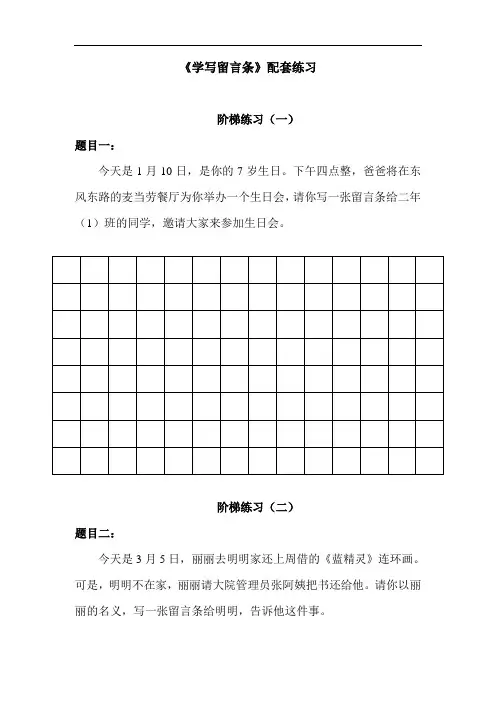 《学写留言条》配套练习

阶梯练习（一）

题目一：

今天是 1 月 10 日，是你的 7 岁生日。下午四点整，爸爸将在东风东路的麦当劳餐厅为你举办一个生日会，请你写一张留言条给二年（1）班的同学，邀请大家来参加生日会。

阶梯练习（二）

题目二：

今天是 3 月 5 日，丽丽去明明家还上周借的《蓝精灵》连环画。可是，明明不在家，丽丽请大院管理员张阿姨把书还给他。请你以丽丽的名义，写一张留言条给明明，告诉他这件事。